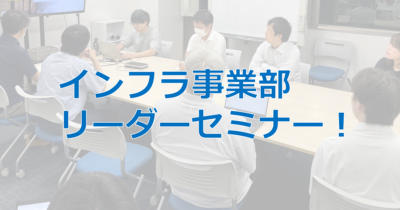 インフラ事業部
リーダーセミナー！